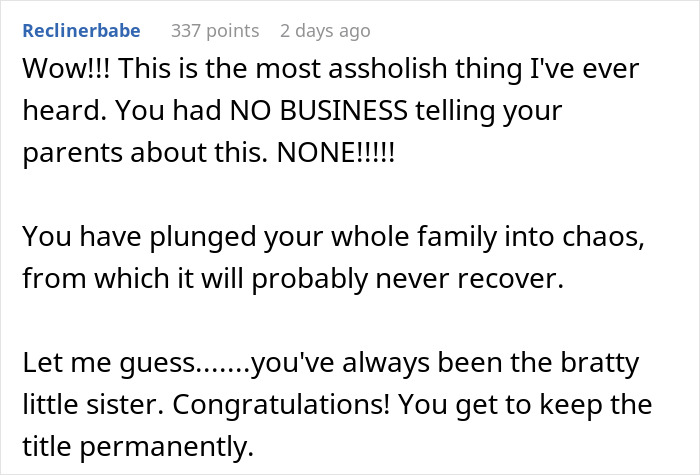 Reclinerbabe 337 points 2 days ago

Wow!!! This is the most assholish thing I've ever heard. You had NO BUSINESS telling your parents about this. NONE!!!!!

You have plunged your whole family into chaos, from which it will probably never recover.

Let me guess.......you've always been the bratty little sister. Congratulations! You get to keep the title permanently.